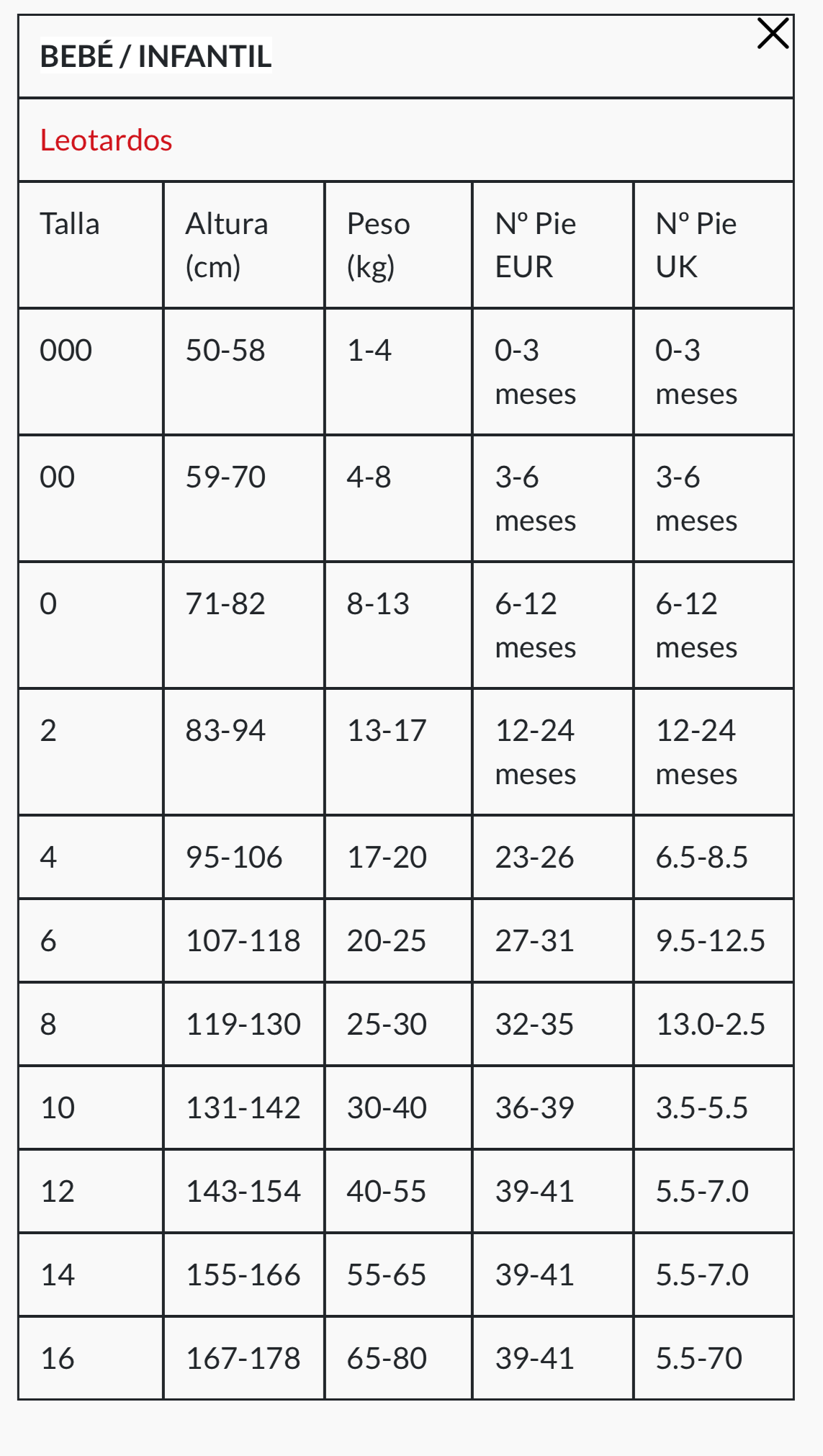 BEBÉ / INFANTIL

Leotardos

| Talla | Altura (cm) | Peso (kg) | Nº Pie EUR | Nº Pie UK |
|---|---|---|---|---|
| 000 | 50-58 | 1-4 | 0-3 meses | 0-3 meses |
| 00 | 59-70 | 4-8 | 3-6 meses | 3-6 meses |
| 0 | 71-82 | 8-13 | 6-12 meses | 6-12 meses |
| 2 | 83-94 | 13-17 | 12-24 meses | 12-24 meses |
| 4 | 95-106 | 17-20 | 23-26 | 6.5-8.5 |
| 6 | 107-118 | 20-25 | 27-31 | 9.5-12.5 |
| 8 | 119-130 | 25-30 | 32-35 | 13.0-2.5 |
| 10 | 131-142 | 30-40 | 36-39 | 3.5-5.5 |
| 12 | 143-154 | 40-55 | 39-41 | 5.5-7.0 |
| 14 | 155-166 | 55-65 | 39-41 | 5.5-7.0 |
| 16 | 167-178 | 65-80 | 39-41 | 5.5-70 |